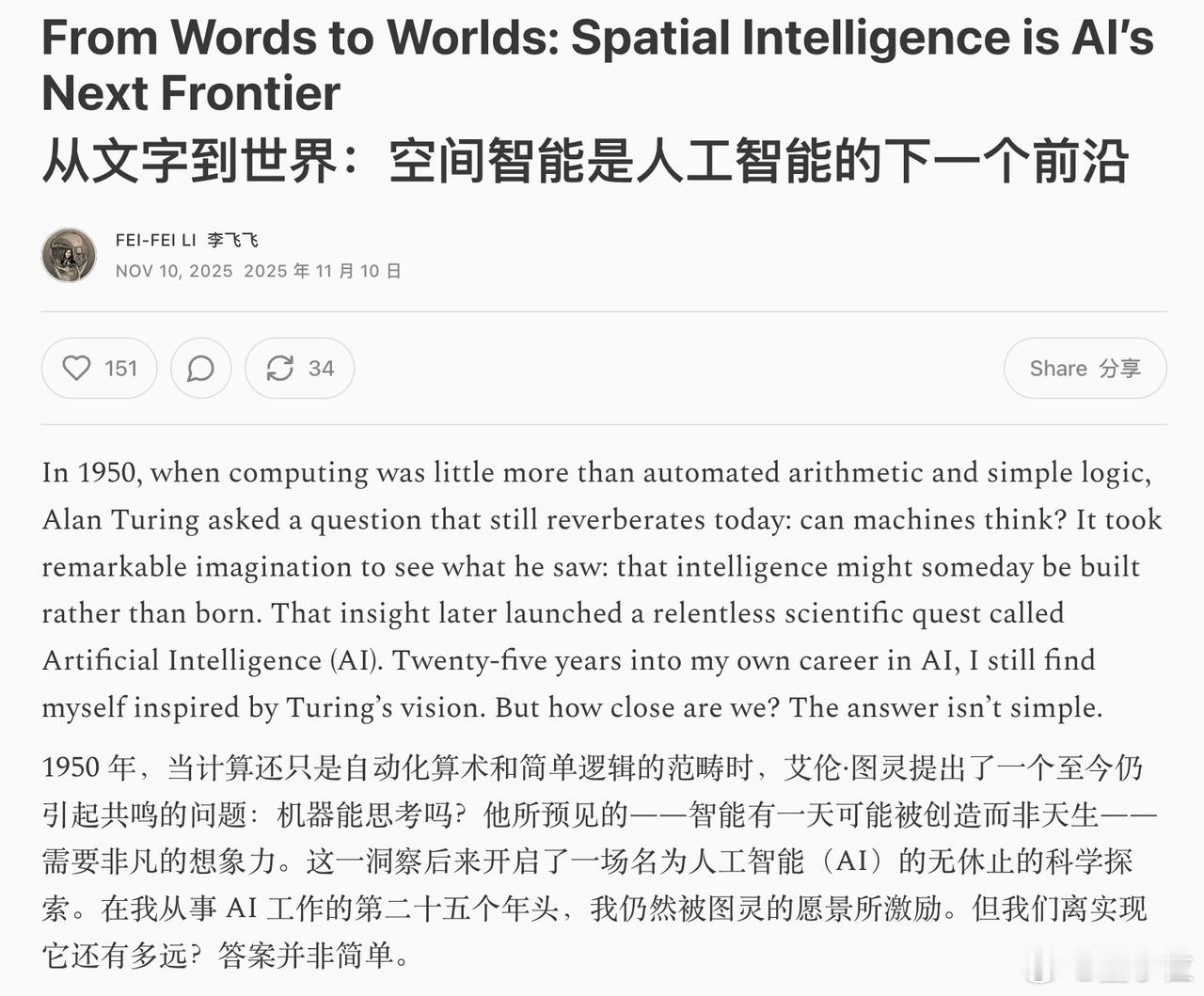 From Words to Worlds: Spatial Intelligence is AI's Next Frontier
从文字到世界：空间智能是人工智能的下一个前沿

FEI-FEI LI 李飞飞
NOV 10, 2025 2025 年 11 月 10 日

151

34

Share 分享

In 1950, when computing was little more than automated arithmetic and simple logic, Alan Turing asked a question that still reverberates today: can machines think? It took remarkable imagination to see what he saw: that intelligence might someday be built rather than born. That insight later launched a relentless scientific quest called Artificial Intelligence (AI). Twenty-five years into my own career in AI, I still find myself inspired by Turing's vision. But how close are we? The answer isn't simple.

1950 年，当计算还只是自动化算术和简单逻辑的范畴时，艾伦·图灵提出了一个至今仍引起共鸣的问题：机器能思考吗？他所预见的——智能有一天可能被创造而非天生——需要非凡的想象力。这一洞察后来开启了一场名为人工智能（AI）的无休止的科学探索。在我从事 AI 工作的第二十五个年头，我仍然被图灵的愿景所激励。但我们离实现它还有多远？答案并非简单。